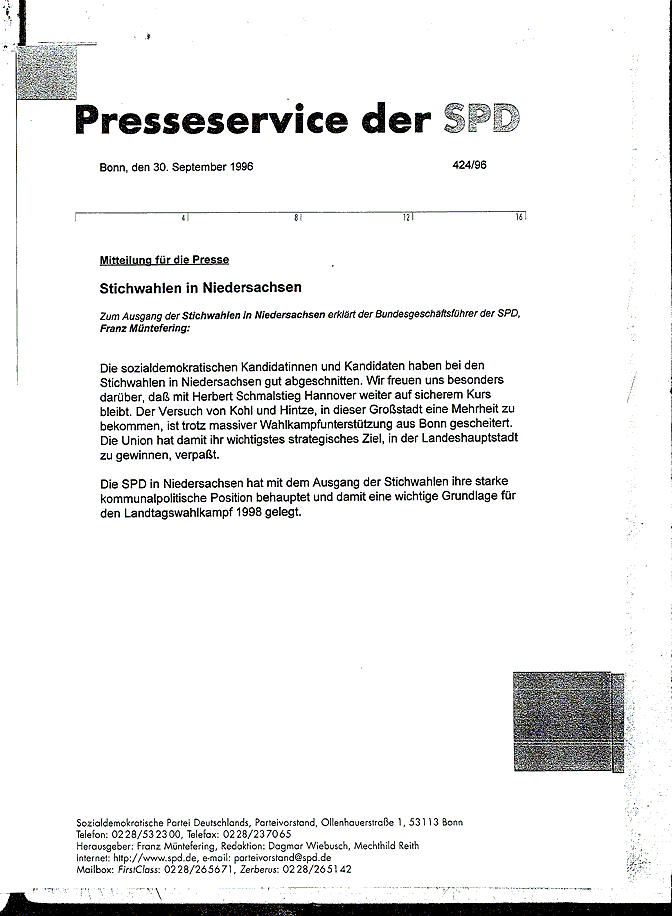 Presseservice der SPD

Bonn, den 30. September 1996

424/96

4 8 12 16

Mitteilung für die Presse

Stichwahlen in Niedersachsen

Zum Ausgang der Stichwahlen in Niedersachsen erklärt der Bundesgeschäftsführer der SPD, Franz Müntefering:

Die sozialdemokratischen Kandidatinnen und Kandidaten haben bei den Stichwahlen in Niedersachsen gut abgeschnitten. Wir freuen uns besonders darüber, daß mit Herbert Schmalstieg Hannover weiter auf sicherem Kurs bleibt. Der Versuch von Kohl und Hintze, in dieser Großstadt eine Mehrheit zu bekommen, ist trotz massiver Wahlkampfunterstützung aus Bonn gescheitert. Die Union hat damit ihr wichtigstes strategisches Ziel, in der Landeshauptstadt zu gewinnen, verpaßt.

Die SPD in Niedersachsen hat mit dem Ausgang der Stichwahlen ihre starke kommunalpolitische Position behauptet und damit eine wichtige Grundlage für den Landtagswahlkampf 1998 gelegt.

Sozialdemokratische Partei Deutschlands, Parteivorstand, Ollenhauerstraße 1, 53113 Bonn
Telefon: 0228/532300, Telefax: 0228/237065
Herausgeber: Franz Müntefering, Redaktion: Dagmar Wiebusch, Mechthild Reith
Internet: http://www.spd.de, e-mail: parteivorstand@spd.de
Mailbox: FirstClass: 0228/265671, Zerberus: 0228/265142